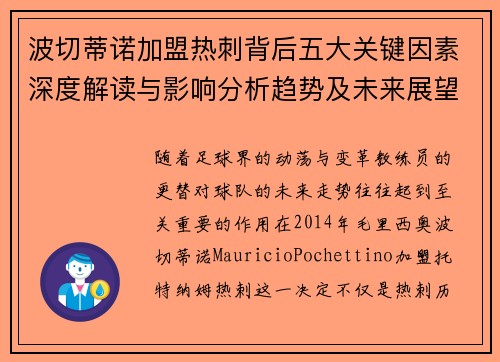 波切蒂诺加盟热刺背后五大关键因素深度解读与影响分析趋势及未来展望

随着足球界的动荡与变革教练员的更替对球队的未来走势往往起到至关重要的作用在2014年毛里西奥波切蒂诺MauricioPochettino加盟托特纳姆热刺这一决定不仅是热刺历